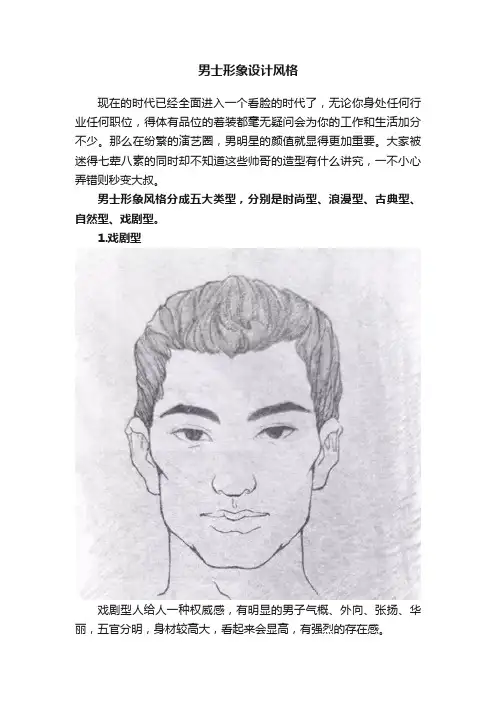 男士形象设计风格

现在的时代已经全面进入一个看脸的时代了，无论你身处任何行业任何职位，得体有品位的着装都毫无疑问会为你的工作和生活加分不少。那么在纷繁的演艺圈，男明星的颜值就显得更加重要。大家被迷得七荤八素的同时却不知道这些帅哥的造型有什么讲究，一不小心弄错则秒变大叔。

男士形象风格分成五大类型，分别是时尚型、浪漫型、古典型、自然型、戏剧型。

1.戏剧型

戏剧型人给人一种权威感，有明显的男子气概、外向、张扬、华丽，五官分明，身材较高大，看起来会显高，有强烈的存在感。